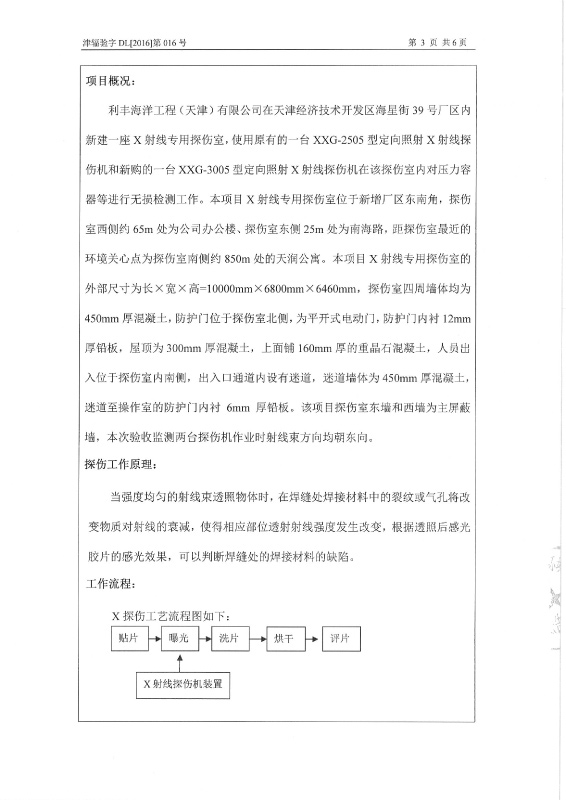 津辐验字 DL[2016]第 016 号

第 3 页 共 6 页

项目概况：

利丰海洋工程（天津）有限公司在天津经济技术开发区海星街 39 号厂区内新建一座 X 射线专用探伤室，使用原有的一台 XXG-2505 型定向照射 X 射线探伤机和新购的一台 XXG-3005 型定向照射 X 射线探伤机在该探伤室内对压力容器等进行无损检测工作。本项目 X 射线专用探伤室位于新增厂区东南角，探伤室西侧约 65m 处为公司办公楼、探伤室东侧 25m 处为南海路，距探伤室最近的环境关心点为探伤室南侧约 850m 处的天润公寓。本项目 X 射线专用探伤室的外部尺寸为长×宽×高=10000mm×6800mm×6460mm，探伤室四周墙体均为 450mm 厚混凝土，防护门位于探伤室北侧，为平开式电动门，防护门内衬 12mm 厚铅板，屋顶为 300mm 厚混凝土，上面铺 160mm 厚的重晶石混凝土，人员出入位于探伤室内南侧，出入口通道内设有迷道，迷道墙体为 450mm 厚混凝土，迷道至操作室的防护门内衬 6mm 厚铅板。该项目探伤室东墙和西墙为主屏蔽墙，本次验收监测两台探伤机作业时射线束方向均朝东向。

探伤工作原理：

当强度均匀的射线束透照物体时，在焊缝处焊接材料中的裂纹或气孔将改变物质对射线的衰减，使得相应部位透射射线强度发生改变，根据透照后感光胶片的感光效果，可以判断焊缝处的焊接材料的缺陷。

工作流程：

X 探伤工艺流程图如下：

贴片 曝光 洗片 烘干 评片

X 射线探伤机装置